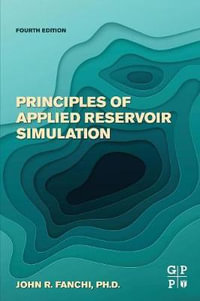 FOURTH EDITION

PRINCIPLES OF APPLIED RESERVOIR SIMULATION

JOHN R. FANCHI, PH.D.

G P
P